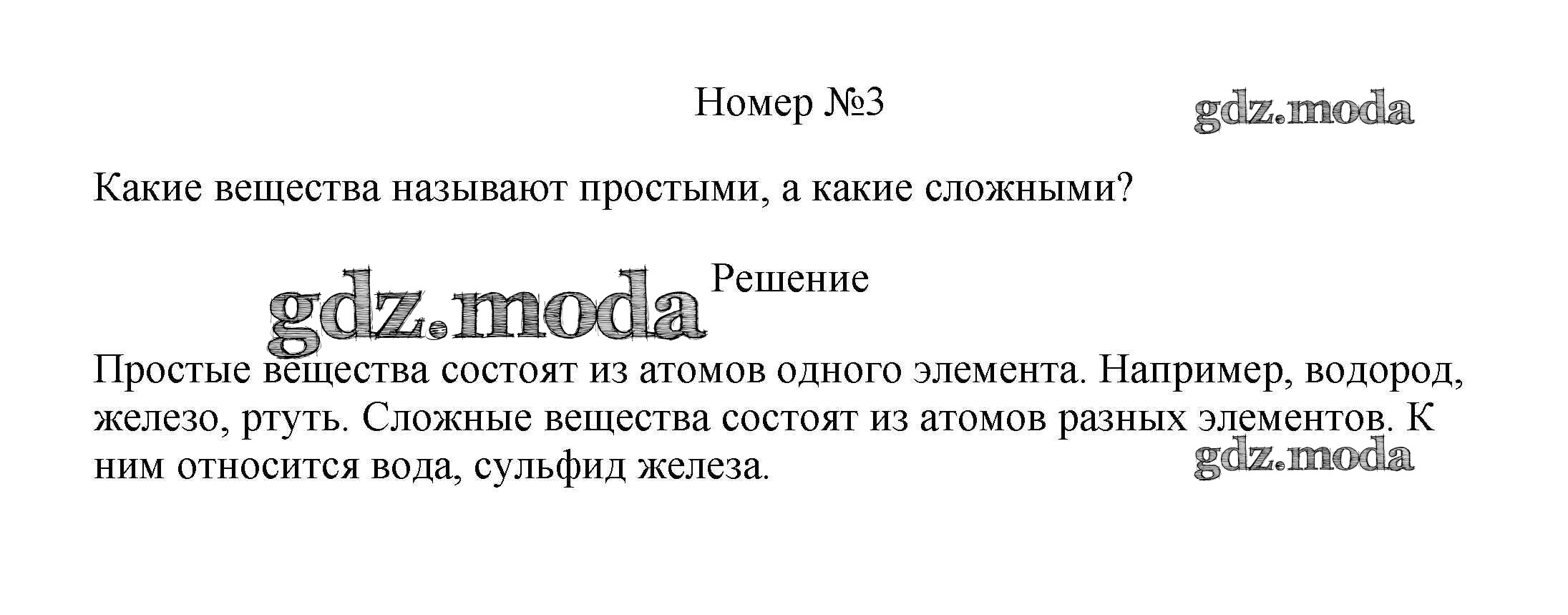 Номер №3

gdz.moda

Какие вещества называют простыми, а какие сложными?

gdz.moda

Решение

Простые вещества состоят из атомов одного элемента. Например, водород, железо, ртуть. Сложные вещества состоят из атомов разных элементов. К ним относится вода, сульфид железа.

gdz.moda